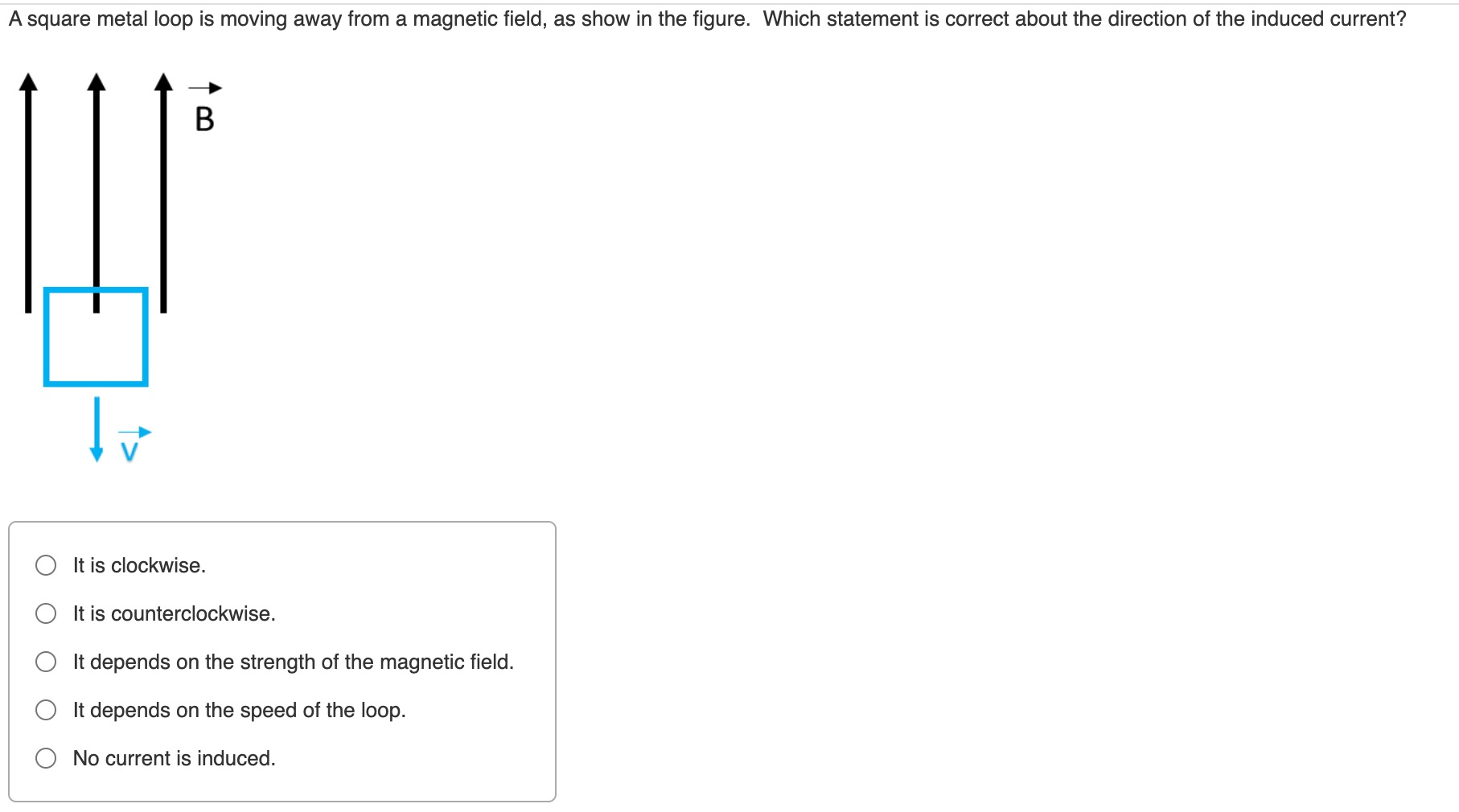 A square metal loop is moving away from a magnetic field, as show in the figure. Which statement is correct about the direction of the induced current?

$\vec{B}$

$\vec{v}$

It is clockwise.

It is counterclockwise.

It depends on the strength of the magnetic field.

It depends on the speed of the loop.

No current is induced.